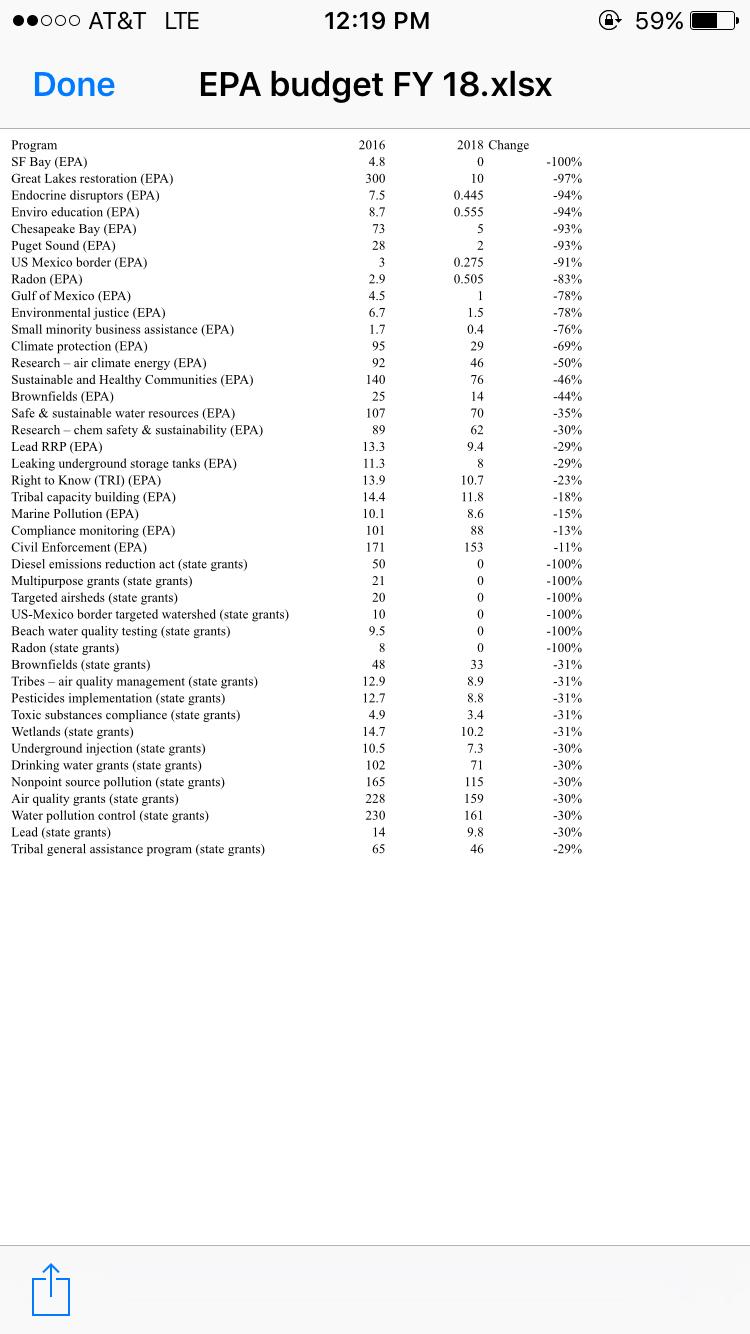 ●●○○○ AT&T LTE 12:19 PM 59%

Done EPA budget FY 18.xlsx

| Program | 2016 | 2018 | Change |
|---|---|---|---|
| SF Bay (EPA) | 4.8 | 0 | -100% |
| Great Lakes restoration (EPA) | 300 | 10 | -97% |
| Endocrine disruptors (EPA) | 7.5 | 0.445 | -94% |
| Enviro education (EPA) | 8.7 | 0.555 | -94% |
| Chesapeake Bay (EPA) | 73 | 5 | -93% |
| Puget Sound (EPA) | 28 | 2 | -93% |
| US Mexico border (EPA) | 3 | 0.275 | -91% |
| Radon (EPA) | 2.9 | 0.505 | -83% |
| Gulf of Mexico (EPA) | 4.5 | 1 | -78% |
| Environmental justice (EPA) | 6.7 | 1.5 | -78% |
| Small minority business assistance (EPA) | 1.7 | 0.4 | -76% |
| Climate protection (EPA) | 95 | 29 | -69% |
| Research – air climate energy (EPA) | 92 | 46 | -50% |
| Sustainable and Healthy Communities (EPA) | 140 | 76 | -46% |
| Brownfields (EPA) | 25 | 14 | -44% |
| Safe & sustainable water resources (EPA) | 107 | 70 | -35% |
| Research – chem safety & sustainability (EPA) | 89 | 62 | -30% |
| Lead RRP (EPA) | 13.3 | 9.4 | -29% |
| Leaking underground storage tanks (EPA) | 11.3 | 8 | -29% |
| Right to Know (TRI) (EPA) | 13.9 | 10.7 | -23% |
| Tribal capacity building (EPA) | 14.4 | 11.8 | -18% |
| Marine Pollution (EPA) | 10.1 | 8.6 | -15% |
| Compliance monitoring (EPA) | 101 | 88 | -13% |
| Civil Enforcement (EPA) | 171 | 153 | -11% |
| Diesel emissions reduction act (state grants) | 50 | 0 | -100% |
| Multipurpose grants (state grants) | 21 | 0 | -100% |
| Targeted airsheds (state grants) | 20 | 0 | -100% |
| US-Mexico border targeted watershed (state grants) | 10 | 0 | -100% |
| Beach water quality testing (state grants) | 9.5 | 0 | -100% |
| Radon (state grants) | 8 | 0 | -100% |
| Brownfields (state grants) | 48 | 33 | -31% |
| Tribes – air quality management (state grants) | 12.9 | 8.9 | -31% |
| Pesticides implementation (state grants) | 12.7 | 8.8 | -31% |
| Toxic substances compliance (state grants) | 4.9 | 3.4 | -31% |
| Wetlands (state grants) | 14.7 | 10.2 | -31% |
| Underground injection (state grants) | 10.5 | 7.3 | -30% |
| Drinking water grants (state grants) | 102 | 71 | -30% |
| Nonpoint source pollution (state grants) | 165 | 115 | -30% |
| Air quality grants (state grants) | 228 | 159 | -30% |
| Water pollution control (state grants) | 230 | 161 | -30% |
| Lead (state grants) | 14 | 9.8 | -30% |
| Tribal general assistance program (state grants) | 65 | 46 | -29% |